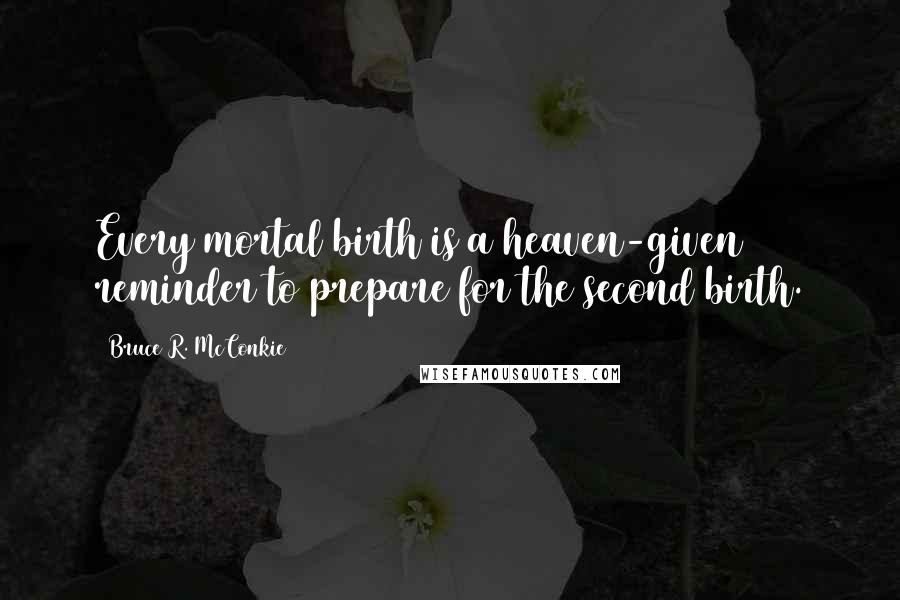 Every mortal birth is a heaven-given reminder to prepare for the second birth.

Bruce R. McConkie

WISEFAMOUSQUOTES.COM